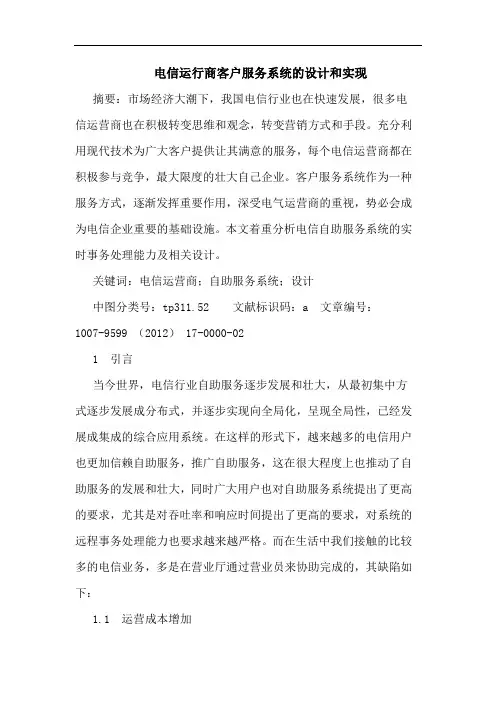 电信运行商客户服务系统的设计和实现

摘要：市场经济大潮下，我国电信行业也在快速发展，很多电信运营商也在积极转变思维和观念，转变营销方式和手段。充分利用现代技术为广大客户提供让其满意的服务，每个电信运营商都在积极参与竞争，最大限度的壮大自己企业。客户服务系统作为一种服务方式，逐渐发挥重要作用，深受电气运营商的重视，势必会成为电信企业重要的基础设施。本文着重分析电信自助服务系统的实时事务处理能力及相关设计。

关键词：电信运营商；自助服务系统；设计

中图分类号：tp311.52　　文献标识码：a　文章编号：1007-9599 （2012） 17-0000-02

1　引言

当今世界，电信行业自助服务逐步发展和壮大，从最初集中方式逐步发展成分布式，并逐步实现向全局化，呈现全局性，已经发展成集成的综合应用系统。在这样的形式下，越来越多的电信用户也更加信赖自助服务，推广自助服务，这在很大程度上也推动了自助服务的发展和壮大，同时广大用户也对自助服务系统提出了更高的要求，尤其是对吞吐率和响应时间提出了更高的要求，对系统的远程事务处理能力也要求越来越严格。而在生活中我们接触的比较多的电信业务，多是在营业厅通过营业员来协助完成的，其缺陷如下：

1.1　运营成本增加